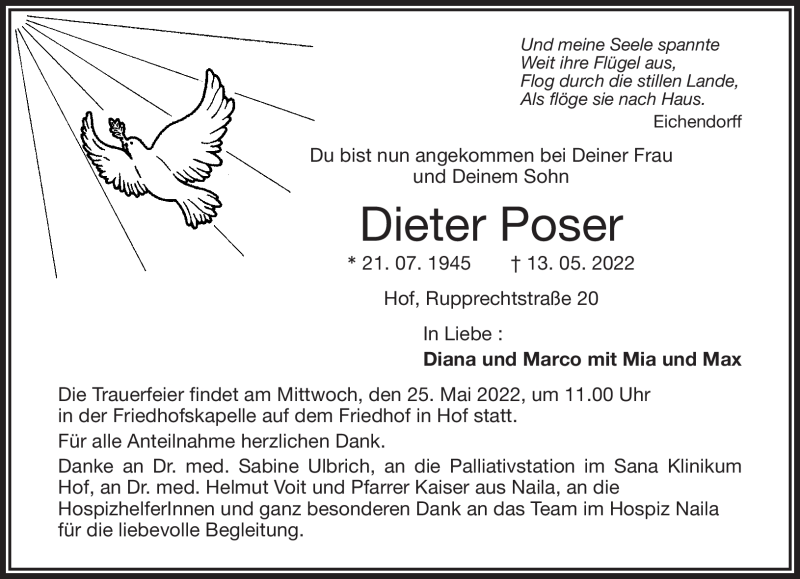 Und meine Seele spannte
Weit ihre Flügel aus,
Flog durch die stillen Lande,
Als flöge sie nach Haus.
Eichendorff

Du bist nun angekommen bei Deiner Frau
und Deinem Sohn

Dieter Poser

* 21. 07. 1945 † 13. 05. 2022

Hof, Rupprechtstraße 20

In Liebe :
Diana und Marco mit Mia und Max

Die Trauerfeier findet am Mittwoch, den 25. Mai 2022, um 11.00 Uhr in der Friedhofskapelle auf dem Friedhof in Hof statt.

Für alle Anteilnahme herzlichen Dank.

Danke an Dr. med. Sabine Ulbrich, an die Palliativstation im Sana Klinikum Hof, an Dr. med. Helmut Voit und Pfarrer Kaiser aus Naila, an die HospizhelferInnen und ganz besonderen Dank an das Team im Hospiz Naila für die liebevolle Begleitung.